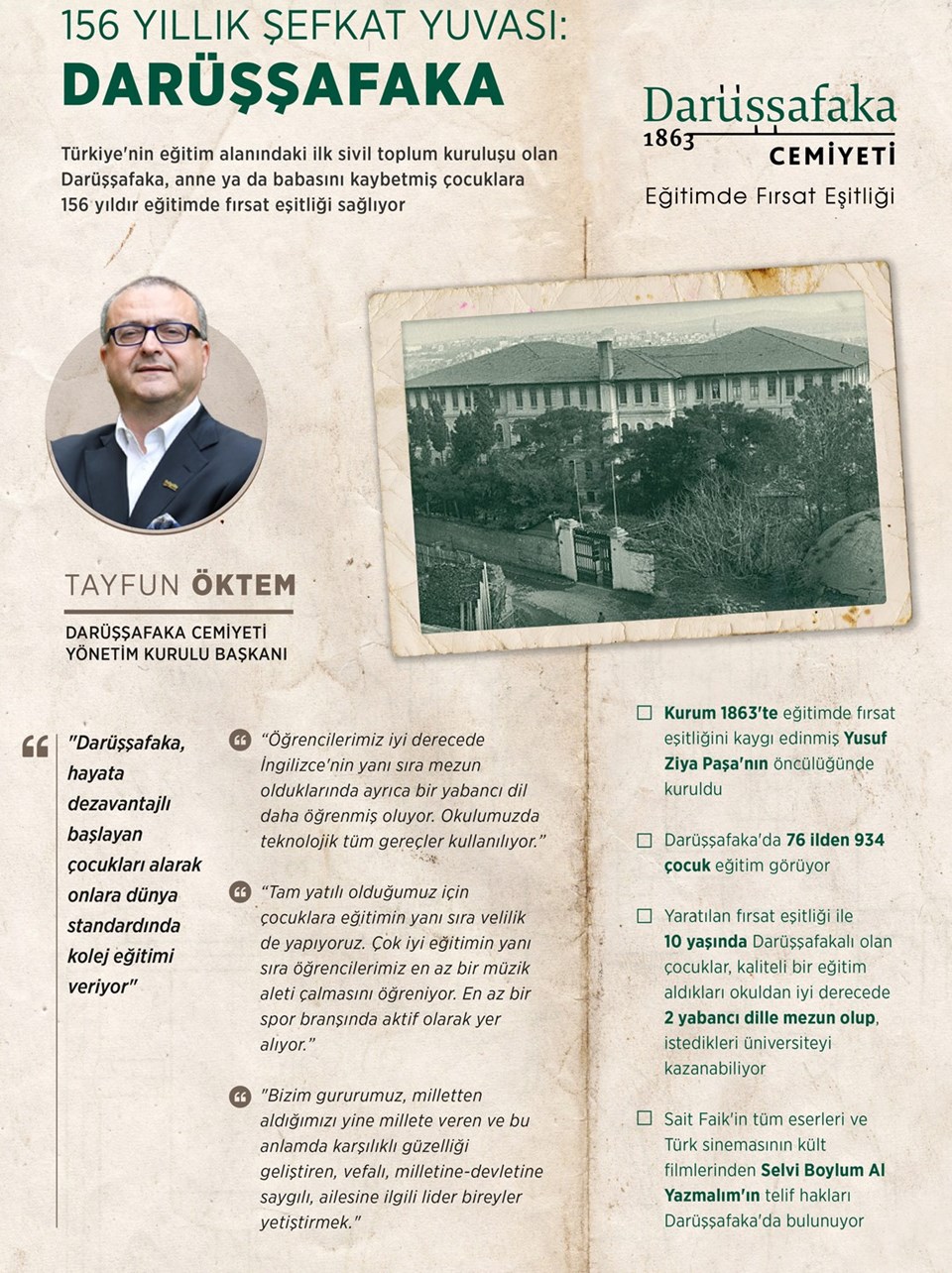 156 YILLIK ŞEFKAT YUVASI:
DARÜŞŞAFAKA

Türkiye'nin eğitim alanındaki ilk sivil toplum kuruluşu olan Darüşşafaka, anne ya da babasını kaybetmiş çocuklara 156 yıldır eğitimde fırsat eşitliği sağlıyor

Darüşşafaka
1863
CEMİYETİ
Eğitimde Fırsat Eşitliği

TAYFUN ÖKTEM
DARÜŞŞAFAKA CEMİYETİ YÖNETİM KURULU BAŞKANI

"Darüşşafaka, hayata dezavantajlı başlayan çocukları alarak onlara dünya standardında kolej eğitimi veriyor"

"Öğrencilerimiz iyi derecede İngilizce'nin yanı sıra mezun olduklarında ayrıca bir yabancı dil daha öğrenmiş oluyor. Okulumuzda teknolojik tüm gereçler kullanılıyor."

"Tam yatılı olduğumuz için çocuklara eğitimin yanı sıra velilik de yapıyoruz. Çok iyi eğitimin yanı sıra öğrencilerimiz en az bir müzik aleti çalmasını öğreniyor. En az bir spor branşında aktif olarak yer alıyor."

"Bizim gururumuz, milletten aldığımızı yine millete veren ve bu anlamda karşılıklı güzelliği geliştiren, vefalı, milletine-devletine saygılı, ailesine ilgili lider bireyler yetiştirmek."

Kurum 1863'te eğitimde fırsat eşitliğini kaygı edinmiş Yusuf Ziya Paşa'nın öncülüğünde kuruldu

Darüşşafaka'da 76 ilden 934 çocuk eğitim görüyor

Yaratılan fırsat eşitliği ile 10 yaşında Darüşşafakalı olan çocuklar, kaliteli bir eğitim aldıkları okuldan iyi derecede 2 yabancı dille mezun olup, istedikleri üniversiteyi kazanabiliyor

Sait Faik'in tüm eserleri ve Türk sinemasının kült filmlerinden Selvi Boylum Al Yazmalım'ın telif hakları Darüşşafaka'da bulunuyor